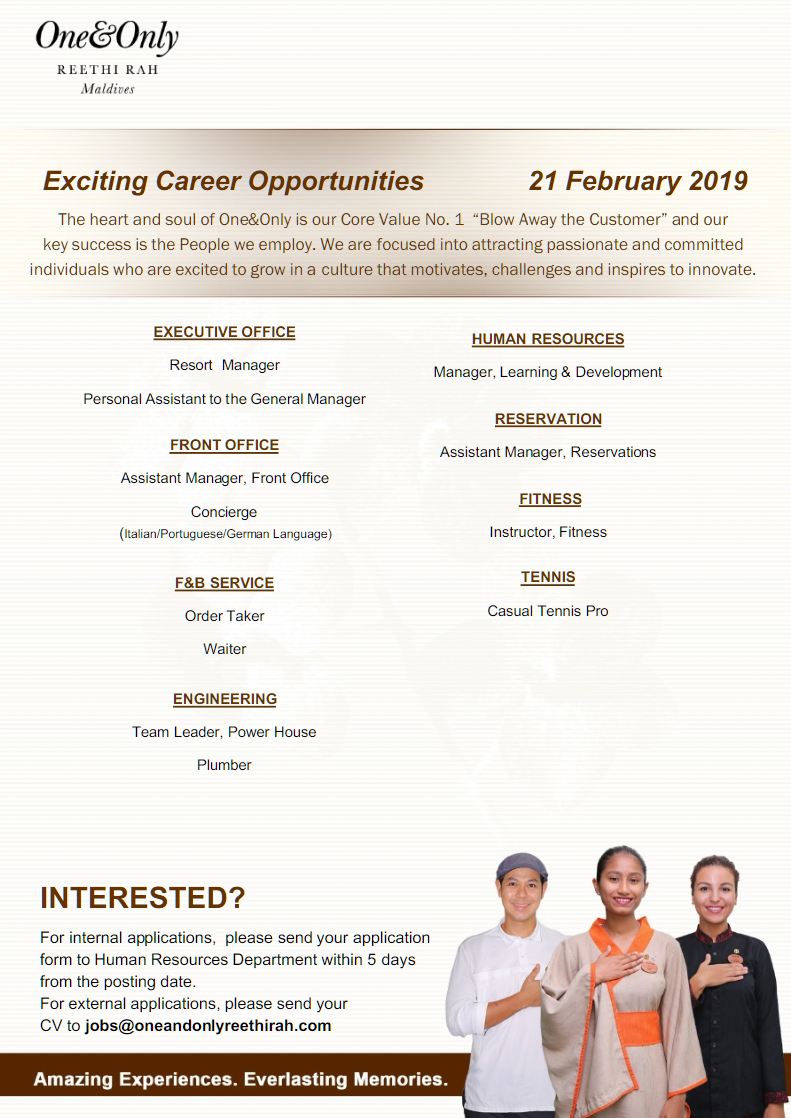 One&Only
REETHI RAH
Maldives

Exciting Career Opportunities 21 February 2019

The heart and soul of One&Only is our Core Value No. 1 "Blow Away the Customer" and our key success is the People we employ. We are focused into attracting passionate and committed individuals who are excited to grow in a culture that motivates, challenges and inspires to innovate.

EXECUTIVE OFFICE
Resort Manager
Personal Assistant to the General Manager

FRONT OFFICE
Assistant Manager, Front Office
Concierge
(Italian/Portuguese/German Language)

F&B SERVICE
Order Taker
Waiter

ENGINEERING
Team Leader, Power House
Plumber

HUMAN RESOURCES
Manager, Learning & Development

RESERVATION
Assistant Manager, Reservations

FITNESS
Instructor, Fitness

TENNIS
Casual Tennis Pro

INTERESTED?

For internal applications, please send your application form to Human Resources Department within 5 days from the posting date.
For external applications, please send your CV to jobs@oneandonlyreethirah.com

Amazing Experiences. Everlasting Memories.